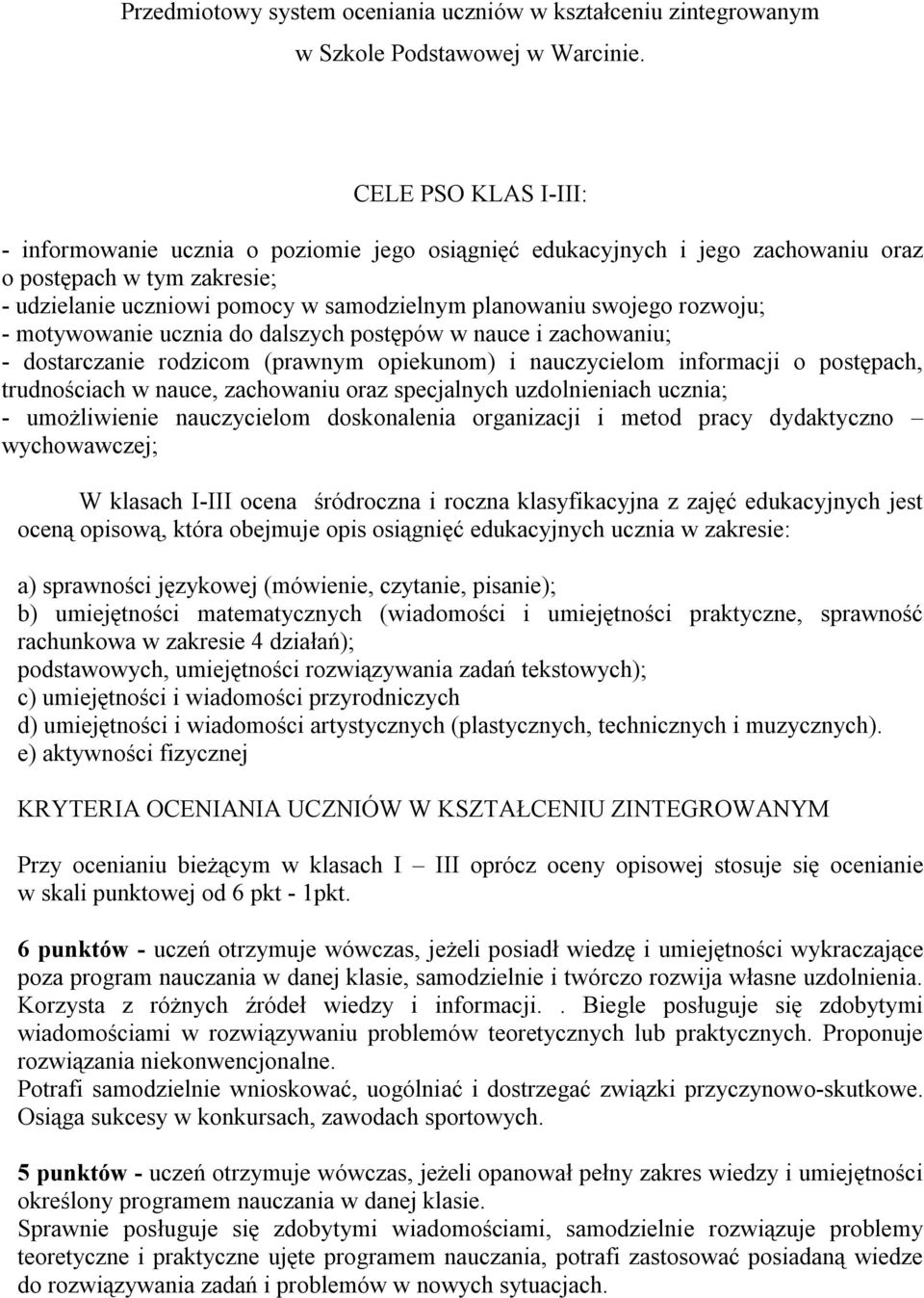 Przedmiotowy system oceniania uczniów w kształceniu zintegrowanym w Szkole Podstawowej w Warcinie.

CELE PSO KLAS I-III:

- informowanie ucznia o poziomie jego osiągnięć edukacyjnych i jego zachowaniu oraz o postępach w tym zakresie;
- udzielanie uczniowi pomocy w samodzielnym planowaniu swojego rozwoju;
- motywowanie ucznia do dalszych postępów w nauce i zachowaniu;
- dostarczanie rodzicom (prawnym opiekunom) i nauczycielom informacji o postępach, trudnościach w nauce, zachowaniu oraz specjalnych uzdolnieniach ucznia;
- umożliwienie nauczycielom doskonalenia organizacji i metod pracy dydaktyczno – wychowawczej;

W klasach I-III ocena śródroczna i roczna klasyfikacyjna z zajęć edukacyjnych jest oceną opisową, która obejmuje opis osiągnięć edukacyjnych ucznia w zakresie:

a) sprawności językowej (mówienie, czytanie, pisanie);
b) umiejętności matematycznych (wiadomości i umiejętności praktyczne, sprawność rachunkowa w zakresie 4 działań);
podstawowych, umiejętności rozwiązywania zadań tekstowych);
c) umiejętności i wiadomości przyrodniczych
d) umiejętności i wiadomości artystycznych (plastycznych, technicznych i muzycznych).
e) aktywności fizycznej

KRYTERIA OCENIANIA UCZNIÓW W KSZTAŁCENIU ZINTEGROWANYM

Przy ocenianiu bieżącym w klasach I – III oprócz oceny opisowej stosuje się ocenianie w skali punktowej od 6 pkt - 1pkt.

6 punktów - uczeń otrzymuje wówczas, jeżeli posiadł wiedzę i umiejętności wykraczające poza program nauczania w danej klasie, samodzielnie i twórczo rozwija własne uzdolnienia. Korzysta z różnych źródeł wiedzy i informacji. . Biegle posługuje się zdobytymi wiadomościami w rozwiązywaniu problemów teoretycznych lub praktycznych. Proponuje rozwiązania niekonwencjonalne.
Potrafi samodzielnie wnioskować, uogólniać i dostrzegać związki przyczynowo-skutkowe. Osiąga sukcesy w konkursach, zawodach sportowych.

5 punktów - uczeń otrzymuje wówczas, jeżeli opanował pełny zakres wiedzy i umiejętności określony programem nauczania w danej klasie.
Sprawnie posługuje się zdobytymi wiadomościami, samodzielnie rozwiązuje problemy teoretyczne i praktyczne ujęte programem nauczania, potrafi zastosować posiadaną wiedze do rozwiązywania zadań i problemów w nowych sytuacjach.